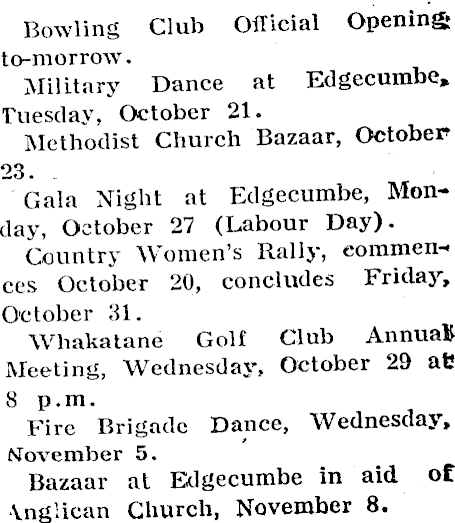 Bowling Club Official Opening to-morrow.

Military Dance at Edgecumbe, Tuesday, October 21.

Methodist Church Bazaar, October 23.

Gala Night at Edgecumbe, Monday, October 27 (Labour Day).

Country Women's Rally, commences October 20, concludes Friday, October 31.

Whakatane Golf Club Annual Meeting, Wednesday, October 29 at 8 p.m.

Fire Brigade Dance, Wednesday, November 5.

Bazaar at Edgecumbe in aid of Anglican Church, November 8.